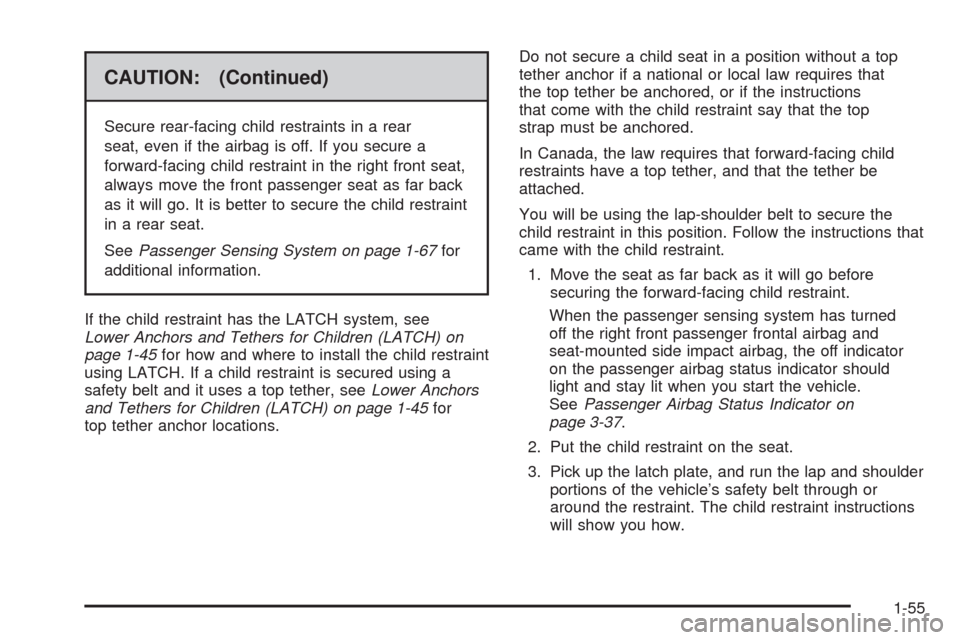 CAUTION: (Continued)

Secure rear-facing child restraints in a rear seat, even if the airbag is off. If you secure a forward-facing child restraint in the right front seat, always move the front passenger seat as far back as it will go. It is better to secure the child restraint in a rear seat.

See Passenger Sensing System on page 1-67 for additional information.

If the child restraint has the LATCH system, see Lower Anchors and Tethers for Children (LATCH) on page 1-45 for how and where to install the child restraint using LATCH. If a child restraint is secured using a safety belt and it uses a top tether, see Lower Anchors and Tethers for Children (LATCH) on page 1-45 for top tether anchor locations.

Do not secure a child seat in a position without a top tether anchor if a national or local law requires that the top tether be anchored, or if the instructions that come with the child restraint say that the top strap must be anchored.

In Canada, the law requires that forward-facing child restraints have a top tether, and that the tether be attached.

You will be using the lap-shoulder belt to secure the child restraint in this position. Follow the instructions that came with the child restraint.

1. Move the seat as far back as it will go before securing the forward-facing child restraint.

When the passenger sensing system has turned off the right front passenger frontal airbag and seat-mounted side impact airbag, the off indicator on the passenger airbag status indicator should light and stay lit when you start the vehicle. See Passenger Airbag Status Indicator on page 3-37.

2. Put the child restraint on the seat.

3. Pick up the latch plate, and run the lap and shoulder portions of the vehicle's safety belt through or around the restraint. The child restraint instructions will show you how.

1-55

carmanualsonline.info